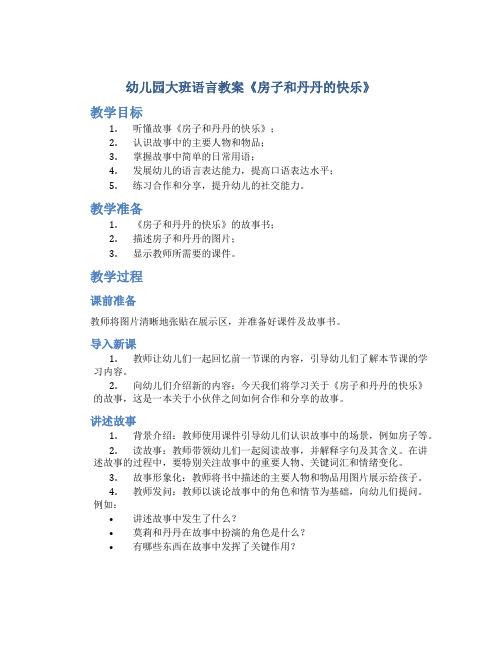 幼儿园大班语言教案《房子和丹丹的快乐》

教学目标

1. 听懂故事《房子和丹丹的快乐》；
2. 认识故事中的主要人物和物品；
3. 掌握故事中简单的日常用语；
4. 发展幼儿的语言表达能力，提高口语表达水平；
5. 练习合作和分享，提升幼儿的社交能力。

教学准备

1. 《房子和丹丹的快乐》的故事书；
2. 描述房子和丹丹的图片；
3. 显示教师所需要的课件。

教学过程

课前准备

教师将图片清晰地张贴在展示区，并准备好课件及故事书。

导入新课

1. 教师让幼儿们一起回忆前一节课的内容，引导幼儿们了解本节课的学习内容。
2. 向幼儿们介绍新的内容：今天我们将学习关于《房子和丹丹的快乐》的故事，这是一本关于小伙伴之间如何合作和分享的故事。

讲述故事

1. 背景介绍：教师使用课件引导幼儿们认识故事中的场景，例如房子等。
2. 读故事：教师带领幼儿们一起阅读故事，并解释字句及其含义。在讲述故事的过程中，要特别关注故事中的重要人物、关键词汇和情绪变化。
3. 故事形象化：教师将书中描述的主要人物和物品用图片展示给孩子。
4. 教师发问：教师以谈论故事中的角色和情节为基础，向幼儿们提问。例如：

• 讲述故事中发生了什么？
• 莫莉和丹丹在故事中扮演的角色是什么？
• 有哪些东西在故事中发挥了关键作用？